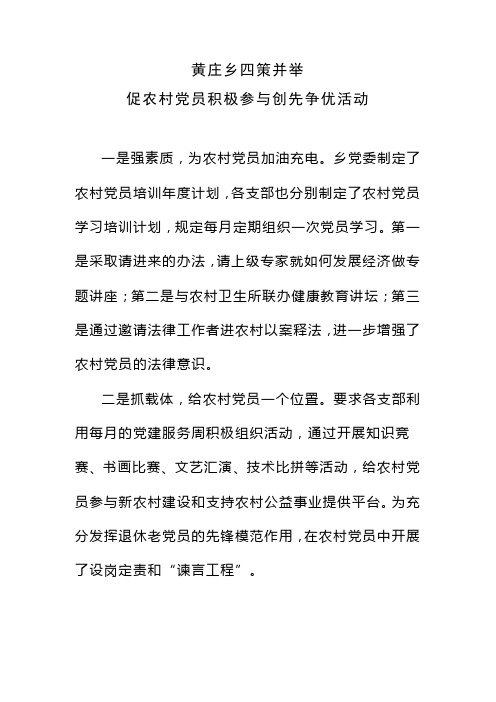 黄庄乡四策并举
促农村党员积极参与创先争优活动

一是强素质，为农村党员加油充电。乡党委制定了农村党员培训年度计划，各支部也分别制定了农村党员学习培训计划，规定每月定期组织一次党员学习。第一是采取请进来的办法，请上级专家就如何发展经济做专题讲座；第二是与农村卫生所联办健康教育讲坛；第三是通过邀请法律工作者进农村以案释法，进一步增强了农村党员的法律意识。

二是抓载体，给农村党员一个位置。要求各支部利用每月的党建服务周积极组织活动，通过开展知识竞赛、书画比赛、文艺汇演、技术比拼等活动，给农村党员参与新农村建设和支持农村公益事业提供平台。为充分发挥退休老党员的先锋模范作用，在农村党员中开展了设岗定责和“谏言工程”。